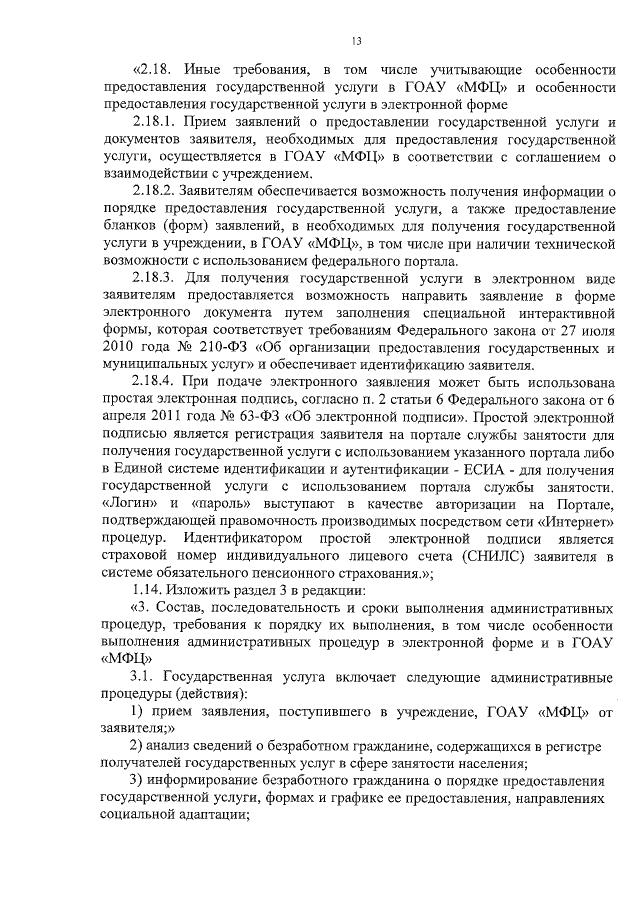 13

«2.18. Иные требования, в том числе учитывающие особенности предоставления государственной услуги в ГОАУ «МФЦ» и особенности предоставления государственной услуги в электронной форме

2.18.1. Прием заявлений о предоставлении государственной услуги и документов заявителя, необходимых для предоставления государственной услуги, осуществляется в ГОАУ «МФЦ» в соответствии с соглашением о взаимодействии с учреждением.

2.18.2. Заявителям обеспечивается возможность получения информации о порядке предоставления государственной услуги, а также предоставление бланков (форм) заявлений, в необходимых для получения государственной услуги в учреждении, в ГОАУ «МФЦ», в том числе при наличии технической возможности с использованием федерального портала.

2.18.3. Для получения государственной услуги в электронном виде заявителям предоставляется возможность направить заявление в форме электронного документа путем заполнения специальной интерактивной формы, которая соответствует требованиям Федерального закона от 27 июля 2010 года № 210-ФЗ «Об организации предоставления государственных и муниципальных услуг» и обеспечивает идентификацию заявителя.

2.18.4. При подаче электронного заявления может быть использована простая электронная подпись, согласно п. 2 статьи 6 Федерального закона от 6 апреля 2011 года № 63-ФЗ «Об электронной подписи». Простой электронной подписью является регистрация заявителя на портале службы занятости для получения государственной услуги с использованием указанного портала либо в Единой системе идентификации и аутентификации - ЕСИА - для получения государственной услуги с использованием портала службы занятости. «Логин» и «пароль» выступают в качестве авторизации на Портале, подтверждающей правомочность производимых посредством сети «Интернет» процедур. Идентификатором простой электронной подписи является страховой номер индивидуального лицевого счета (СНИЛС) заявителя в системе обязательного пенсионного страхования.»;

1.14. Изложить раздел 3 в редакции:

«3. Состав, последовательность и сроки выполнения административных процедур, требования к порядку их выполнения, в том числе особенности выполнения административных процедур в электронной форме и в ГОАУ «МФЦ»

3.1. Государственная услуга включает следующие административные процедуры (действия):

1) прием заявления, поступившего в учреждение, ГОАУ «МФЦ» от заявителя;»

2) анализ сведений о безработном гражданине, содержащихся в регистре получателей государственных услуг в сфере занятости населения;

3) информирование безработного гражданина о порядке предоставления государственной услуги, формах и графике ее предоставления, направлениях социальной адаптации;